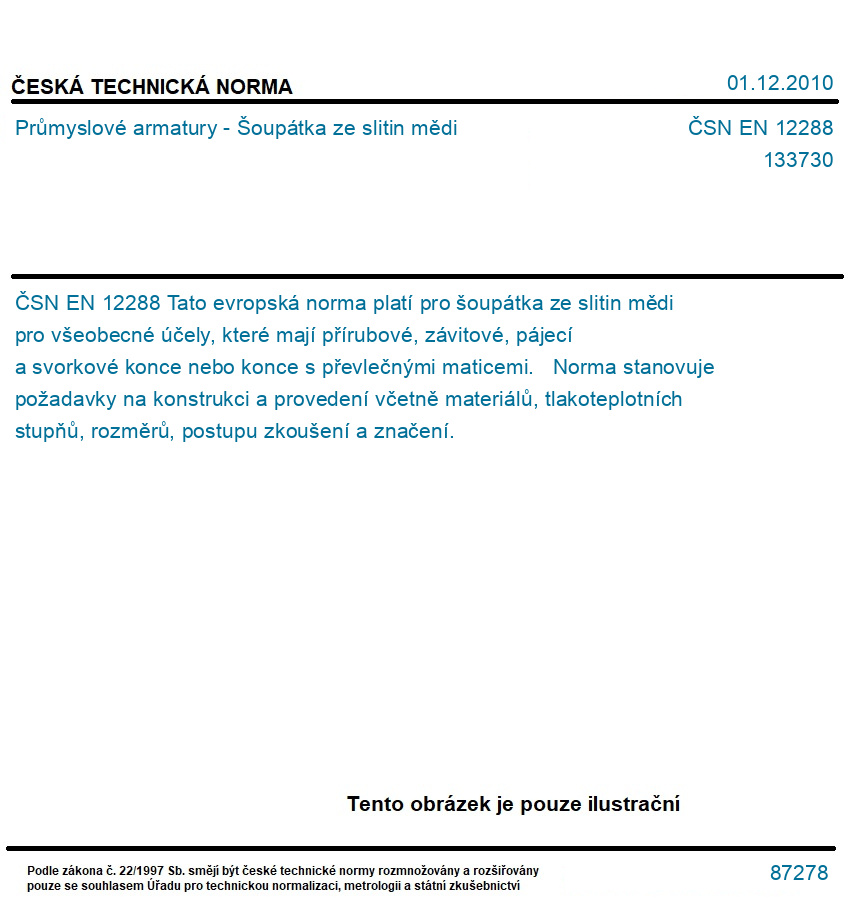 ČESKÁ TECHNICKÁ NORMA

01.12.2010

Průmyslové armatury - Šoupátka ze slitin mědi

ČSN EN 12288
133730

ČSN EN 12288 Tato evropská norma platí pro šoupátka ze slitin mědi pro všeobecné účely, které mají přírubové, závitové, pájecí a svorkové konce nebo konce s převlečnými maticemi. Norma stanovuje požadavky na konstrukci a provedení včetně materiálů, tlakoteplotních stupňů, rozměrů, postupu zkoušení a značení.

Tento obrázek je pouze ilustrační

Podle zákona č. 22/1997 Sb. smějí být české technické normy rozmnožovány a rozšiřovány pouze se souhlasem Úřadu pro technickou normalizaci, metrologii a státní zkušebnictví

87278